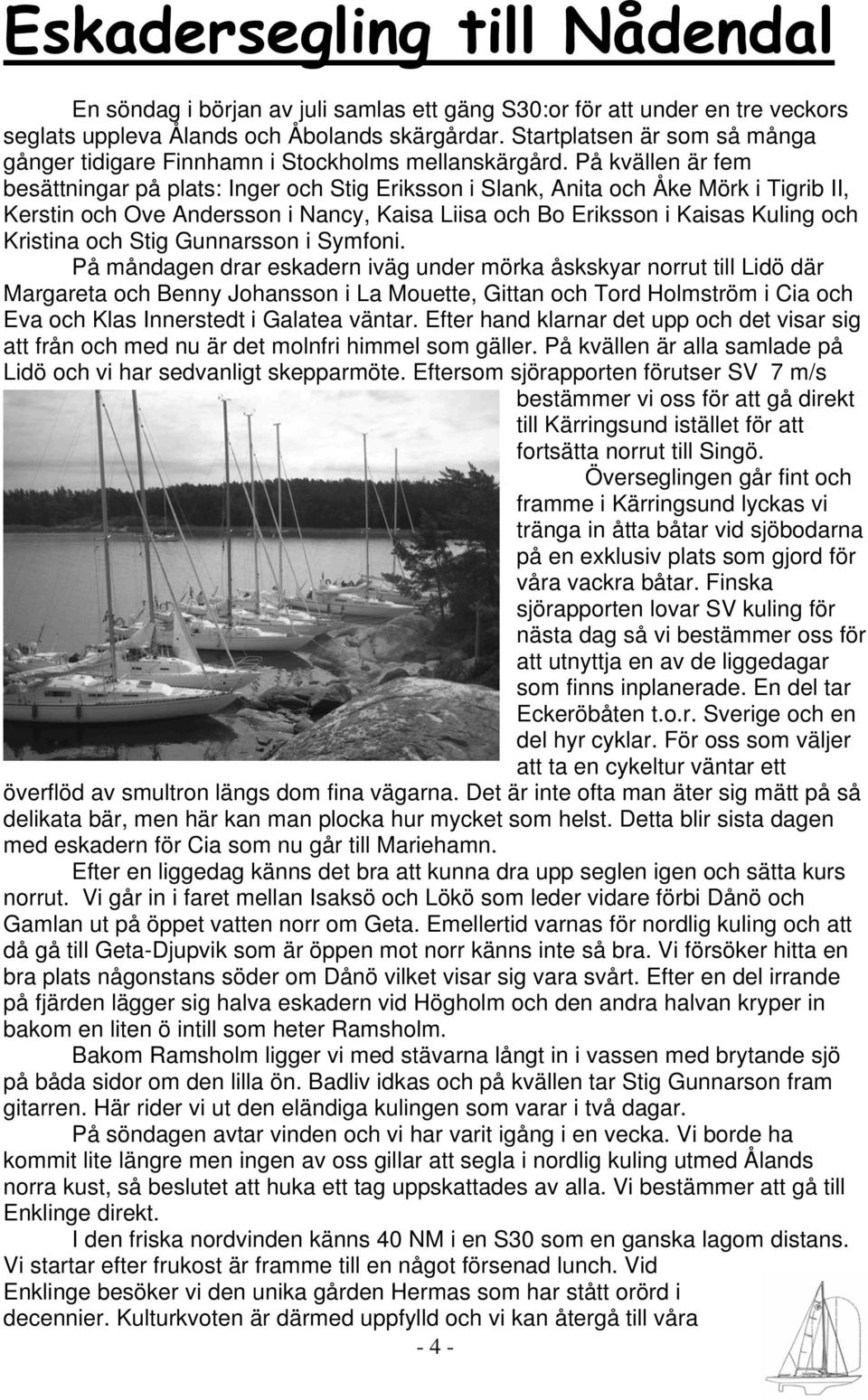 Eskadersegling till Nådendal

En söndag i början av juli samlas ett gäng S30:or för att under en tre veckors seglats uppleva Ålands och Åbolands skärgårdar. Startplatsen är som så många gånger tidigare Finnhamn i Stockholms mellanskärgård. På kvällen är fem besättningar på plats: Inger och Stig Eriksson i Slank, Anita och Åke Mörk i Tigrib II, Kerstin och Ove Andersson i Nancy, Kaisa Liisa och Bo Eriksson i Kaisas Kuling och Kristina och Stig Gunnarsson i Symfoni.

På måndagen drar eskadern iväg under mörka åskskyar norrut till Lidö där Margareta och Benny Johansson i La Mouette, Gittan och Tord Holmström i Cia och Eva och Klas Innerstedt i Galatea väntar. Efter hand klarnar det upp och det visar sig att från och med nu är det molnfri himmel som gäller. På kvällen är alla samlade på Lidö och vi har sedvanligt skepparmöte. Eftersom sjörapporten förutser SV 7 m/s bestämmer vi oss för att gå direkt till Kärringsund istället för att fortsätta norrut till Singö.

Överseglingen går fint och framme i Kärringsund lyckas vi tränga in åtta båtar vid sjöbodarna på en exklusiv plats som gjord för våra vackra båtar. Finska sjörapporten lovar SV kuling för nästa dag så vi bestämmer oss för att utnyttja en av de liggedagar som finns inplanerade. En del tar Eckeröbåten t.o.r. Sverige och en del hyr cyklar. För oss som väljer att ta en cykeltur väntar ett överflöd av smultron längs dom fina vägarna. Det är inte ofta man äter sig mätt på så delikata bär, men här kan man plocka hur mycket som helst. Detta blir sista dagen med eskadern för Cia som nu går till Mariehamn.

Efter en liggedag känns det bra att kunna dra upp seglen igen och sätta kurs norrut. Vi går in i faret mellan Isaksö och Lökö som leder vidare förbi Dånö och Gamlan ut på öppet vatten norr om Geta. Emellertid varnas för nordlig kuling och att då gå till Geta-Djupvik som är öppen mot norr känns inte så bra. Vi försöker hitta en bra plats någonstans söder om Dånö vilket visar sig vara svårt. Efter en del irrande på fjärden lägger sig halva eskadern vid Högholm och den andra halvan kryper in bakom en liten ö intill som heter Ramsholm.

Bakom Ramsholm ligger vi med stävarna långt in i vassen med brytande sjö på båda sidor om den lilla ön. Badliv idkas och på kvällen tar Stig Gunnarson fram gitarren. Här rider vi ut den eländiga kulingen som varar i två dagar.

På söndagen avtar vinden och vi har varit igång i en vecka. Vi borde ha kommit lite längre men ingen av oss gillar att segla i nordlig kuling utmed Ålands norra kust, så beslutet att huka ett tag uppskattades av alla. Vi bestämmer att gå till Enklinge direkt.

I den friska nordvinden känns 40 NM i en S30 som en ganska lagom distans. Vi startar efter frukost är framme till en något försenad lunch. Vid Enklinge besöker vi den unika gården Hermas som har stått orörd i decennier. Kulturkvoten är därmed uppfylld och vi kan återgå till våra

- 4 -